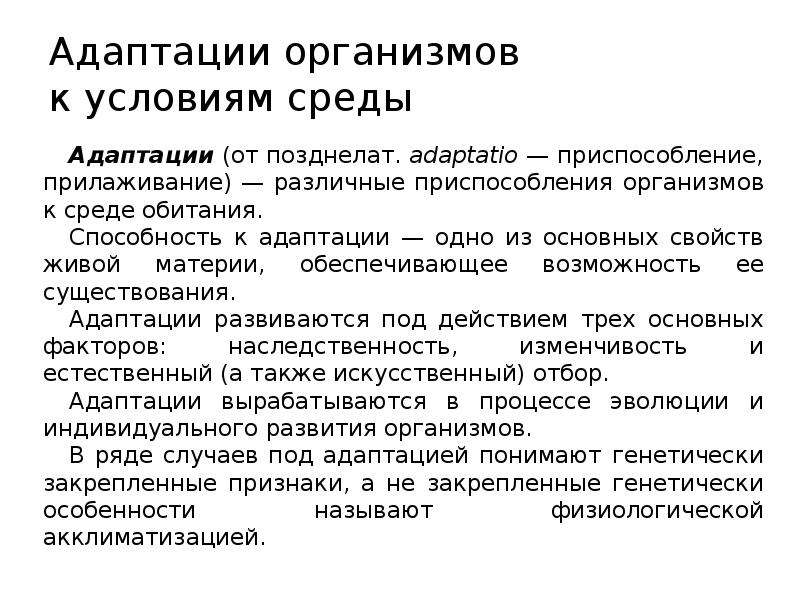 Адаптации организмов к условиям среды

Адаптации (от позднелат. adaptatio — приспособление, прилаживание) — различные приспособления организмов к среде обитания.

Способность к адаптации — одно из основных свойств живой материи, обеспечивающее возможность ее существования.

Адаптации развиваются под действием трех основных факторов: наследственность, изменчивость и естественный (а также искусственный) отбор.

Адаптации вырабатываются в процессе эволюции и индивидуального развития организмов.

В ряде случаев под адаптацией понимают генетически закрепленные признаки, а не закрепленные генетически особенности называют физиологической акклиматизацией.